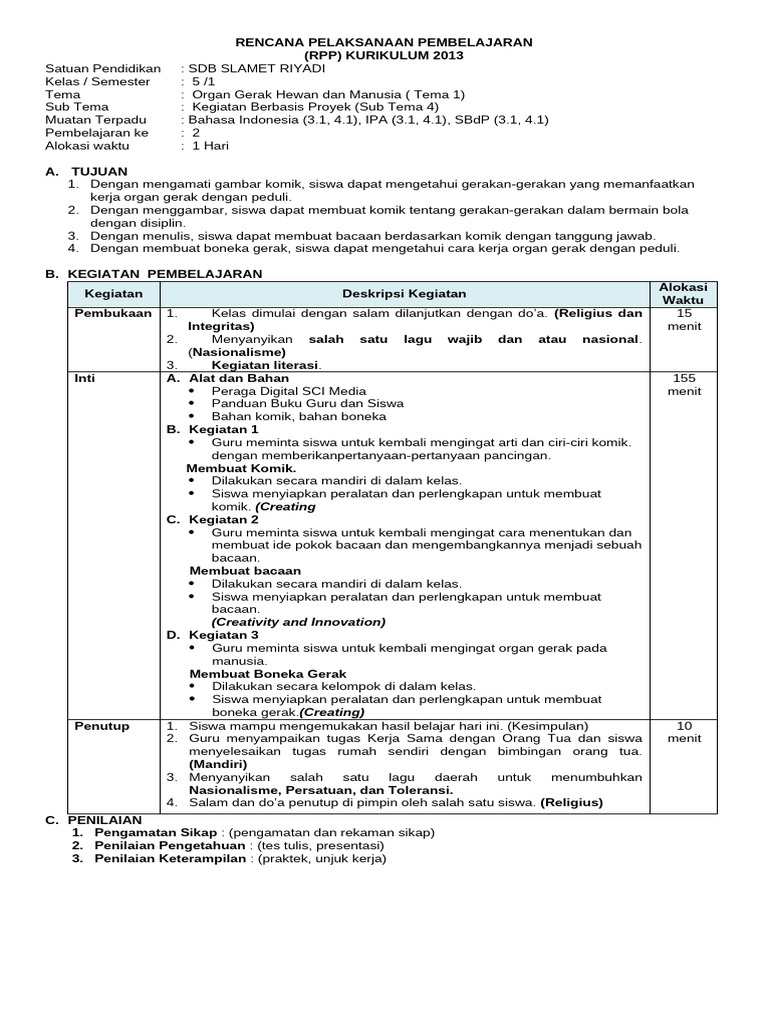 RENCANA PELAKSANAAN PEMBELAJARAN
(RPP) KURIKULUM 2013

Satuan Pendidikan : SDB SLAMET RIYADI
Kelas / Semester : 5 /1
Tema : Organ Gerak Hewan dan Manusia ( Tema 1)
Sub Tema : Kegiatan Berbasis Proyek (Sub Tema 4)
Muatan Terpadu : Bahasa Indonesia (3.1, 4.1), IPA (3.1, 4.1), SBdP (3.1, 4.1)
Pembelajaran ke : 2
Alokasi waktu : 1 Hari

A. TUJUAN
1. Dengan mengamati gambar komik, siswa dapat mengetahui gerakan-gerakan yang memanfaatkan kerja organ gerak dengan peduli.
2. Dengan menggambar, siswa dapat membuat komik tentang gerakan-gerakan dalam bermain bola dengan disiplin.
3. Dengan menulis, siswa dapat membuat bacaan berdasarkan komik dengan tanggung jawab.
4. Dengan membuat boneka gerak, siswa dapat mengetahui cara kerja organ gerak dengan peduli.

B. KEGIATAN PEMBELAJARAN

| Kegiatan | Deskripsi Kegiatan | Alokasi Waktu |
|---|---|---|
| Pembukaan | 1. Kelas dimulai dengan salam dilanjutkan dengan do'a. (Religius dan Integritas) 2. Menyanyikan salah satu lagu wajib dan atau nasional. (Nasionalisme) 3. Kegiatan literasi. | 15 menit |
| Inti | A. Alat dan Bahan • Peraga Digital SCI Media • Panduan Buku Guru dan Siswa • Bahan komik, bahan boneka B. Kegiatan 1 • Guru meminta siswa untuk kembali mengingat arti dan ciri-ciri komik. dengan memberikanpertanyaan-pertanyaan pancingan. Membuat Komik. • Dilakukan secara mandiri di dalam kelas. • Siswa menyiapkan peralatan dan perlengkapan untuk membuat komik. (Creating C. Kegiatan 2 • Guru meminta siswa untuk kembali mengingat cara menentukan dan membuat ide pokok bacaan dan mengembangkannya menjadi sebuah bacaan. Membuat bacaan • Dilakukan secara mandiri di dalam kelas. • Siswa menyiapkan peralatan dan perlengkapan untuk membuat bacaan. (Creativity and Innovation) D. Kegiatan 3 • Guru meminta siswa untuk kembali mengingat organ gerak pada manusia. Membuat Boneka Gerak • Dilakukan secara kelompok di dalam kelas. • Siswa menyiapkan peralatan dan perlengkapan untuk membuat boneka gerak.(Creating) | 155 menit |
| Penutup | 1. Siswa mampu mengemukakan hasil belajar hari ini. (Kesimpulan) 2. Guru menyampaikan tugas Kerja Sama dengan Orang Tua dan siswa menyelesaikan tugas rumah sendiri dengan bimbingan orang tua. (Mandiri) 3. Menyanyikan salah satu lagu daerah untuk menumbuhkan Nasionalisme, Persatuan, dan Toleransi. 4. Salam dan do'a penutup di pimpin oleh salah satu siswa. (Religius) | 10 menit |

C. PENILAIAN
1. Pengamatan Sikap : (pengamatan dan rekaman sikap)
2. Penilaian Pengetahuan : (tes tulis, presentasi)
3. Penilaian Keterampilan : (praktek, unjuk kerja)